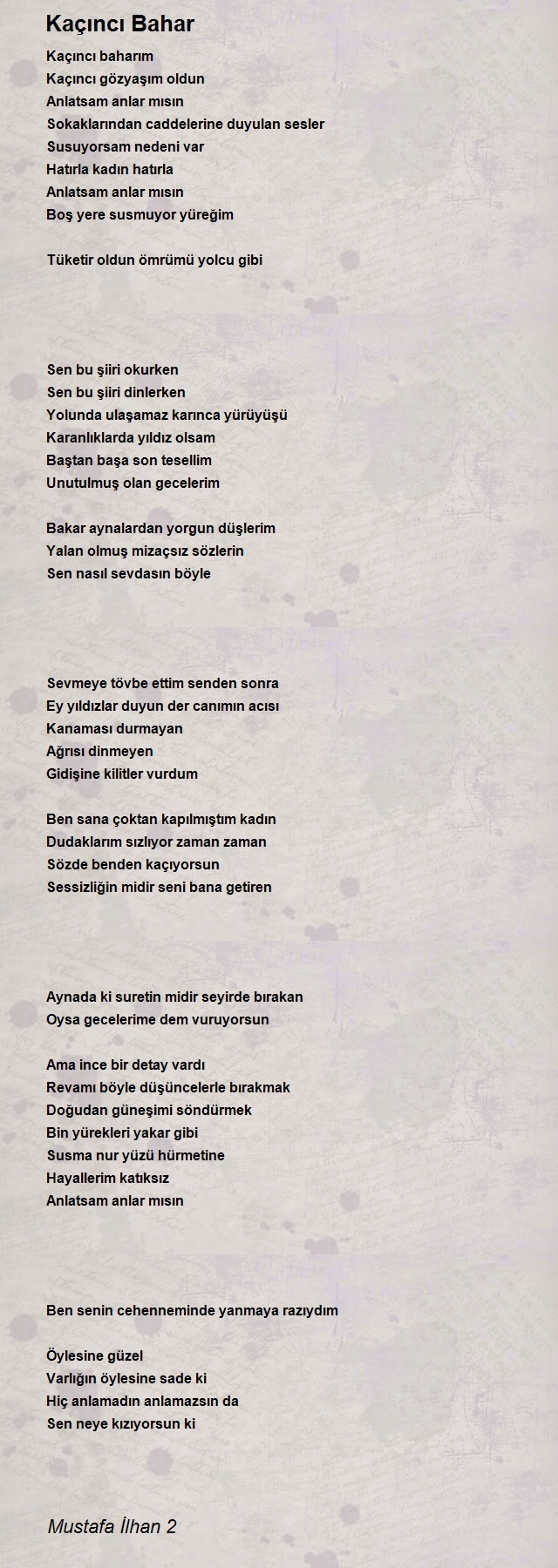 Kaçıncı Bahar

Kaçıncı baharım
Kaçıncı gözyaşım oldun
Anlatsam anlar mısın
Sokaklarından caddelerine duyulan sesler
Susuyorsam nedeni var
Hatırla kadın hatırla
Anlatsam anlar mısın
Boş yere susmuyor yüreğim

Tüketir oldun ömrümü yolcu gibi

Sen bu şiiri okurken
Sen bu şiiri dinlerken
Yolunda ulaşamaz karınca yürüyüşü
Karanlıklarda yıldız olsam
Baştan başa son tesellim
Unutulmuş olan gecelerim

Bakar aynalardan yorgun düşlerim
Yalan olmuş mizaçsız sözlerin
Sen nasıl sevdasın böyle

Sevmeye tövbe ettim senden sonra
Ey yıldızlar duyun der canımın acısı
Kanaması durmayan
Ağrısı dinmeyen
Gidişine kilitler vurdum

Ben sana çoktan kapılmıştım kadın
Dudaklarım sızlıyor zaman zaman
Sözde benden kaçıyorsun
Sessizliğin midir seni bana getiren

Aynada ki suretin midir seyirde bırakan
Oysa gecelerime dem vuruyorsun

Ama ince bir detay vardı
Revamı böyle düşüncelerle bırakmak
Doğudan güneşimi söndürmek
Bin yürekleri yakar gibi
Susma nur yüzü hürmetine
Hayallerim katıksız
Anlatsam anlar mısın

Ben senin cehenneminde yanmaya razıydım

Öylesine güzel
Varlığın öylesine sade ki
Hiç anlamadın anlamazsın da
Sen neye kızıyorsun ki

Mustafa İlhan 2